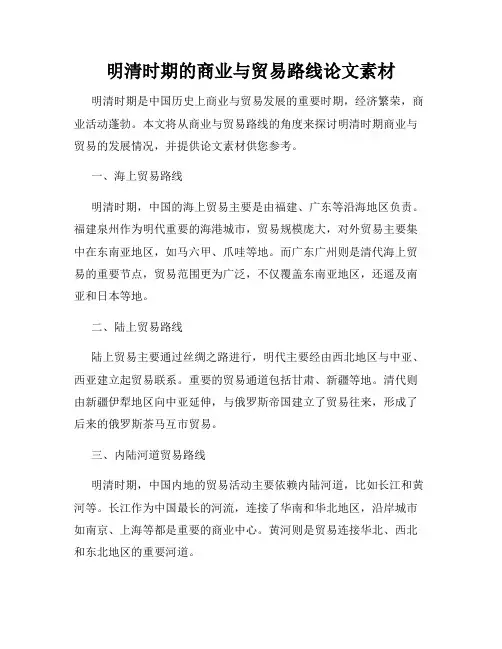 明清时期的商业与贸易路线论文素材

明清时期是中国历史上商业与贸易发展的重要时期，经济繁荣，商业活动蓬勃。本文将从商业与贸易路线的角度来探讨明清时期商业与贸易的发展情况，并提供论文素材供您参考。

一、海上贸易路线

明清时期，中国的海上贸易主要是由福建、广东等沿海地区负责。福建泉州作为明代重要的海港城市，贸易规模庞大，对外贸易主要集中在东南亚地区，如马六甲、爪哇等地。而广东广州则是清代海上贸易的重要节点，贸易范围更为广泛，不仅覆盖东南亚地区，还遥及南亚和日本等地。

二、陆上贸易路线

陆上贸易主要通过丝绸之路进行，明代主要经由西北地区与中亚、西亚建立起贸易联系。重要的贸易通道包括甘肃、新疆等地。清代则由新疆伊犁地区向中亚延伸，与俄罗斯帝国建立了贸易往来，形成了后来的俄罗斯茶马互市贸易。

三、内陆河道贸易路线

明清时期，中国内地的贸易活动主要依赖内陆河道，比如长江和黄河等。长江作为中国最长的河流，连接了华南和华北地区，沿岸城市如南京、上海等都是重要的商业中心。黄河则是贸易连接华北、西北和东北地区的重要河道。